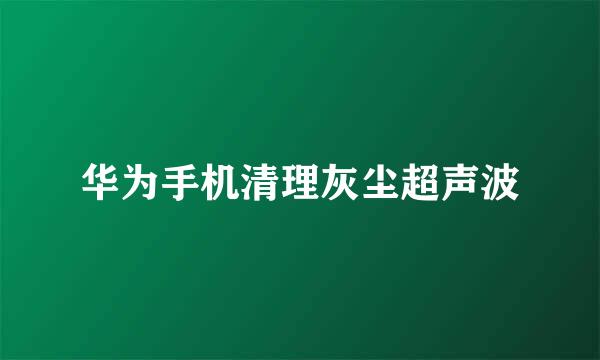 华为手机清理灰尘超声波